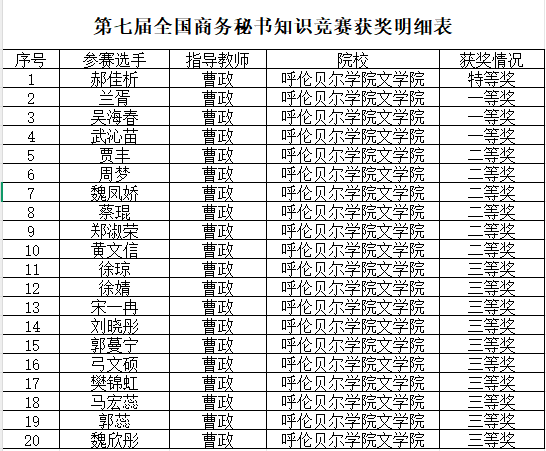 第七届全国商务秘书知识竞赛获奖明细表

| 序号 | 参赛选手 | 指导教师 | 院校 | 获奖情况 |
|---|---|---|---|---|
| 1 | 郝佳析 | 曹政 | 呼伦贝尔学院文学院 | 特等奖 |
| 2 | 兰胥 | 曹政 | 呼伦贝尔学院文学院 | 一等奖 |
| 3 | 吴海春 | 曹政 | 呼伦贝尔学院文学院 | 一等奖 |
| 4 | 武沁苗 | 曹政 | 呼伦贝尔学院文学院 | 一等奖 |
| 5 | 贾丰 | 曹政 | 呼伦贝尔学院文学院 | 二等奖 |
| 6 | 周梦 | 曹政 | 呼伦贝尔学院文学院 | 二等奖 |
| 7 | 魏凤娇 | 曹政 | 呼伦贝尔学院文学院 | 二等奖 |
| 8 | 蔡琨 | 曹政 | 呼伦贝尔学院文学院 | 二等奖 |
| 9 | 郑淑荣 | 曹政 | 呼伦贝尔学院文学院 | 二等奖 |
| 10 | 黄文信 | 曹政 | 呼伦贝尔学院文学院 | 二等奖 |
| 11 | 徐琼 | 曹政 | 呼伦贝尔学院文学院 | 三等奖 |
| 12 | 徐婧 | 曹政 | 呼伦贝尔学院文学院 | 三等奖 |
| 13 | 宋一冉 | 曹政 | 呼伦贝尔学院文学院 | 三等奖 |
| 14 | 刘晓彤 | 曹政 | 呼伦贝尔学院文学院 | 三等奖 |
| 15 | 郭蔓宁 | 曹政 | 呼伦贝尔学院文学院 | 三等奖 |
| 16 | 弓文硕 | 曹政 | 呼伦贝尔学院文学院 | 三等奖 |
| 17 | 樊锦虹 | 曹政 | 呼伦贝尔学院文学院 | 三等奖 |
| 18 | 马宏蕊 | 曹政 | 呼伦贝尔学院文学院 | 三等奖 |
| 19 | 郭蕊 | 曹政 | 呼伦贝尔学院文学院 | 三等奖 |
| 20 | 魏欣彤 | 曹政 | 呼伦贝尔学院文学院 | 三等奖 |